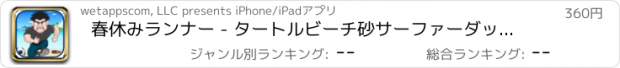 wetappscom, LLC presents iPhone/iPadアプリ

360円

春休みランナー - タートルビーチ砂サーファーダッ...

ジャンル別ランキング: --

総合ランキング: --